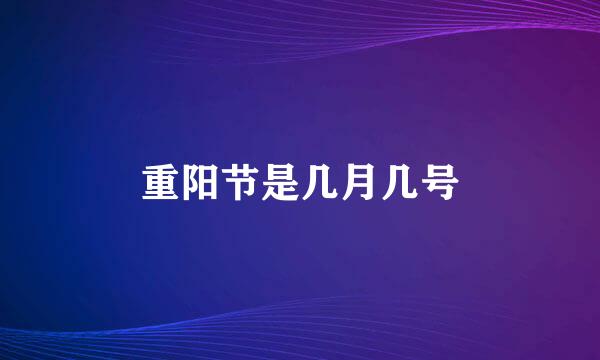 重阳节是几月几号